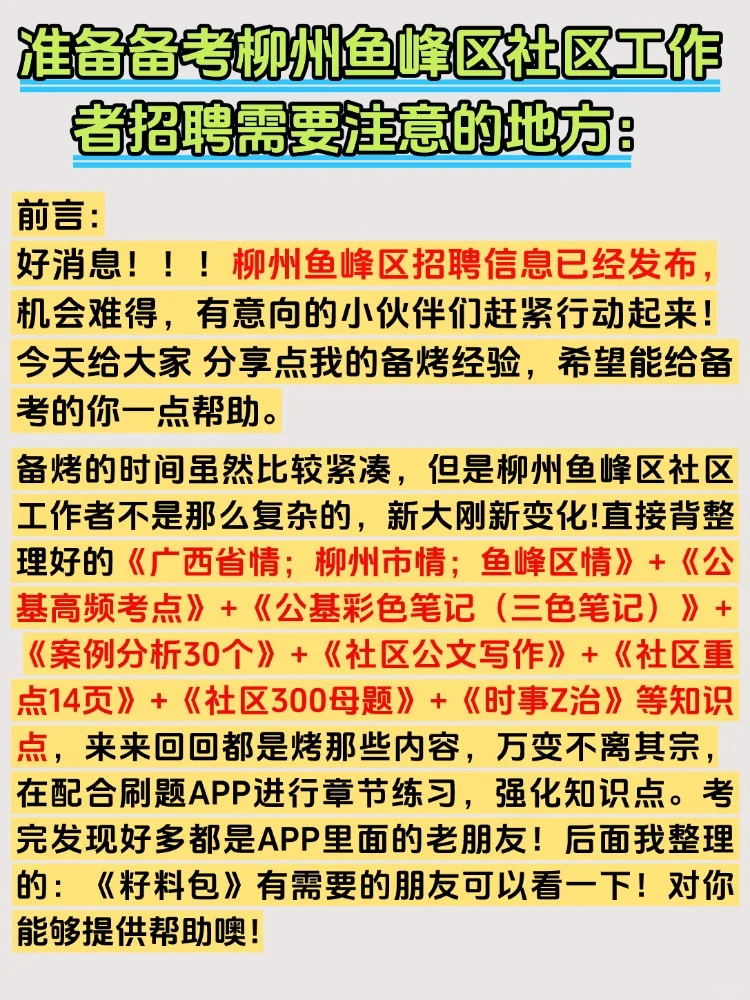 准备备考柳州鱼峰区社区工作者招聘需要注意的地方:

前言:
好消息!!!柳州鱼峰区招聘信息已经发布,机会难得,有意向的小伙伴们赶紧行动起来!今天给大家 分享点我的备烤经验,希望能给备考的你一点帮助。

备烤的时间虽然比较紧凑,但是柳州鱼峰区社区工作者不是那么复杂的,新大刚新变化!直接背整理好的《广西省情;柳州市情;鱼峰区情》+《公基高频考点》+《公基彩色笔记(三色笔记)》+《案例分析30个》+《社区公文写作》+《社区重点14页》+《社区300母题》+《时事Z治》等知识点,来来回回都是烤那些内容,万变不离其宗,在配合刷题APP进行章节练习,强化知识点。考完发现好多都是APP里面的老朋友!后面我整理的:《籽料包》有需要的朋友可以看一下!对你能够提供帮助噢!